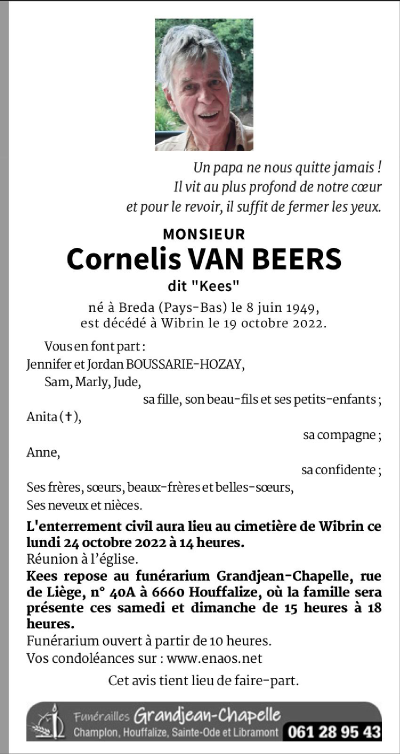 Un papa ne nous quitte jamais !
Il vit au plus profond de notre cœur
et pour le revoir, il suffit de fermer les yeux.

MONSIEUR
Cornelis VAN BEERS
dit "Kees"

né à Breda (Pays-Bas) le 8 juin 1949,
est décédé à Wibrin le 19 octobre 2022.

Vous en font part :
Jennifer et Jordan BOUSSARIE-HOZAY,
Sam, Marly, Jude,
sa fille, son beau-fils et ses petits-enfants ;
Anita (†),
sa compagne ;
Anne,
sa confidente ;
Ses frères, sœurs, beaux-frères et belles-sœurs,
Ses neveux et nièces.

L'enterrement civil aura lieu au cimetière de Wibrin ce lundi 24 octobre 2022 à 14 heures.
Réunion à l'église.
Kees repose au funérarium Grandjean-Chapelle, rue de Liège, n° 40A à 6660 Houffalize, où la famille sera présente ces samedi et dimanche de 15 heures à 18 heures.
Funérarium ouvert à partir de 10 heures.
Vos condoléances sur : www.enaos.net

Cet avis tient lieu de faire-part.

Funérailles Grandjean-Chapelle
Champlon, Houffalize, Sainte-Ode et Libramont 061 28 95 43